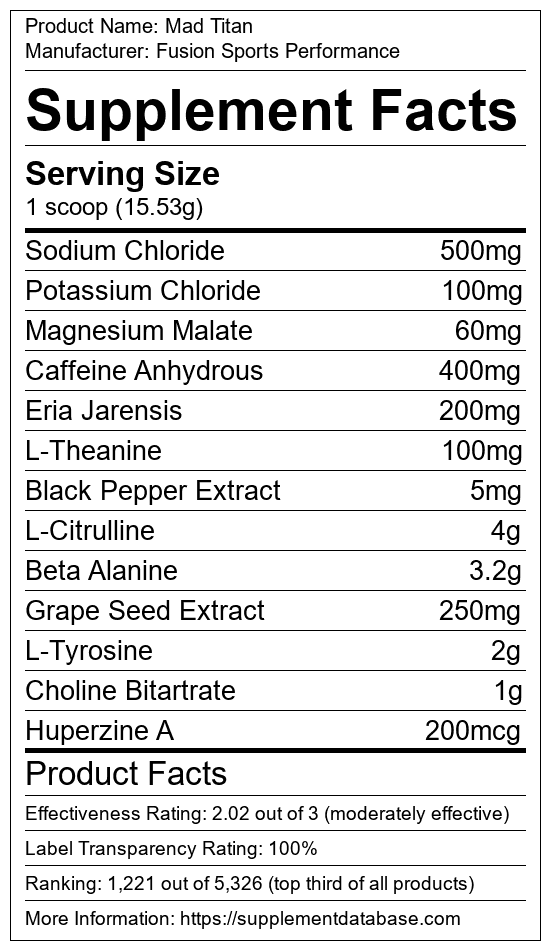 Product Name: Mad Titan
Manufacturer: Fusion Sports Performance

Supplement Facts

Serving Size
1 scoop (15.53g)

Sodium Chloride 500mg
Potassium Chloride 100mg
Magnesium Malate 60mg
Caffeine Anhydrous 400mg
Eria Jarensis 200mg
L-Theanine 100mg
Black Pepper Extract 5mg
L-Citrulline 4g
Beta Alanine 3.2g
Grape Seed Extract 250mg
L-Tyrosine 2g
Choline Bitartrate 1g
Huperzine A 200mcg

Product Facts

Effectiveness Rating: 2.02 out of 3 (moderately effective)

Label Transparency Rating: 100%

Ranking: 1,221 out of 5,326 (top third of all products)

More Information: https://supplementdatabase.com